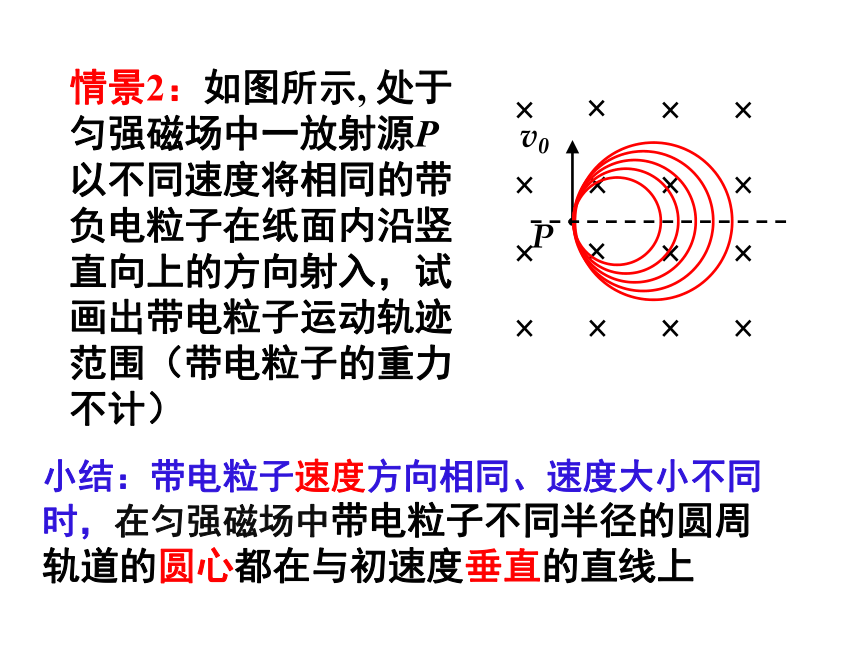 情景2：如图所示, 处于匀强磁场中一放射源$P$以不同速度将相同的带负电粒子在纸面内沿竖直向上的方向射入，试画出带电粒子运动轨迹范围（带电粒子的重力不计）

× × × ×
$v_0$
× × × ×
$P$
× × × ×
× × × ×

小结：带电粒子速度方向相同、速度大小不同时，在匀强磁场中带电粒子不同半径的圆周轨道的圆心都在与初速度垂直的直线上